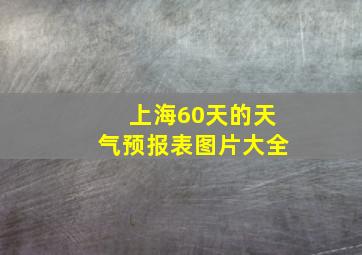 上海60天的天气预报表图片大全